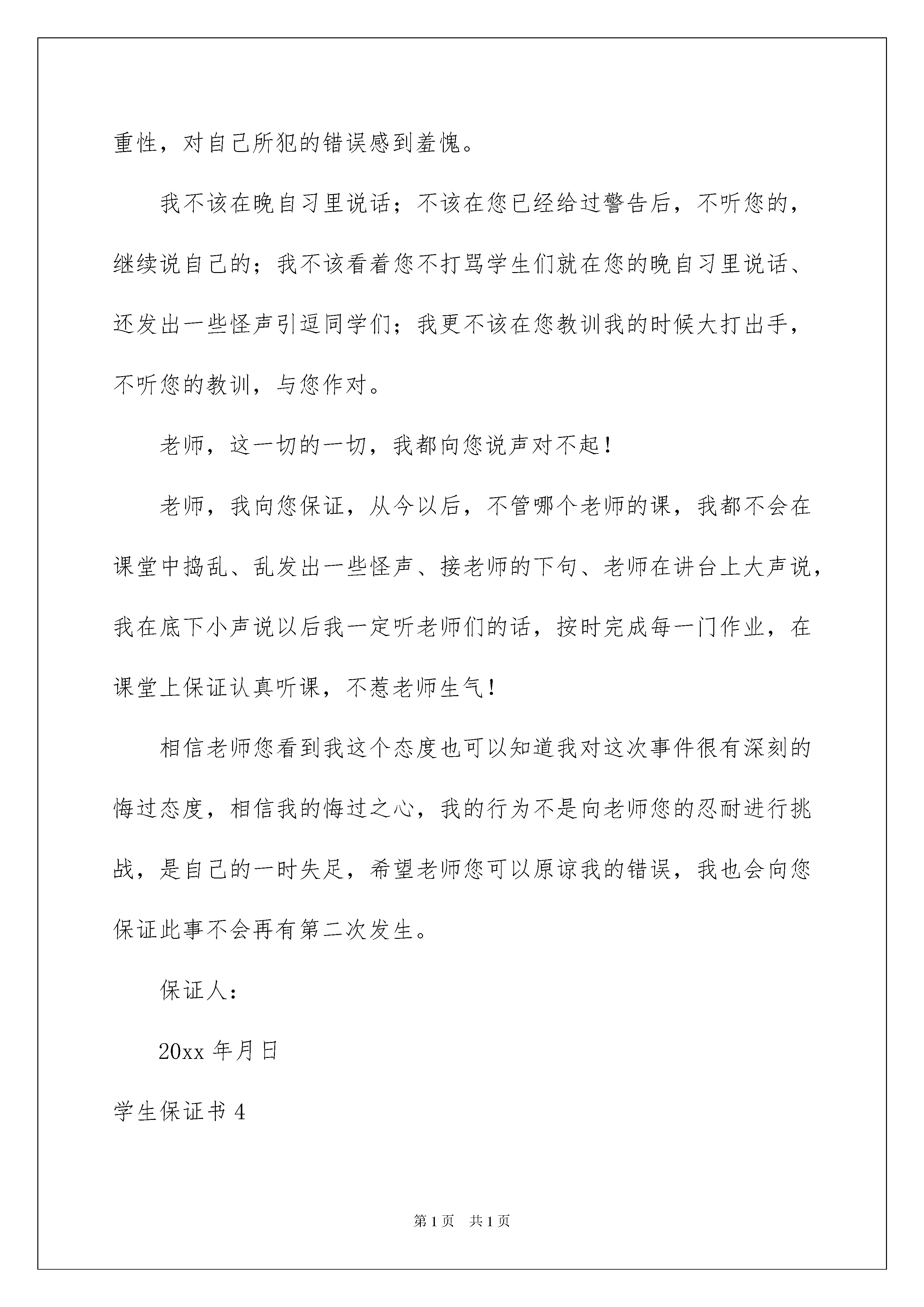 重性，对自己所犯的错误感到羞愧。

我不该在晚自习里说话；不该在您已经给过警告后，不听您的，继续说自己的；我不该看着您不打骂学生们就在您的晚自习里说话、还发出一些怪声引逗同学们；我更不该在您教训我的时候大打出手，不听您的教训，与您作对。

老师，这一切的一切，我都向您说声对不起！

老师，我向您保证，从今以后，不管哪个老师的课，我都不会在课堂中捣乱、乱发出一些怪声、接老师的下句、老师在讲台上大声说，我在底下小声说以后我一定听老师们的话，按时完成每一门作业，在课堂上保证认真听课，不惹老师生气！

相信老师您看到我这个态度也可以知道我对这次事件很有深刻的悔过态度，相信我的悔过之心，我的行为不是向老师您的忍耐进行挑战，是自己的一时失足，希望老师您可以原谅我的错误，我也会向您保证此事不会再有第二次发生。

保证人：

20xx 年月日

学生保证书 4

第 1 页 共 1 页